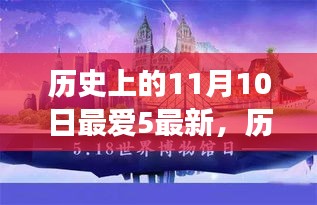 历史上的11月10日最爱5最新，历

5.18世界博物馆日